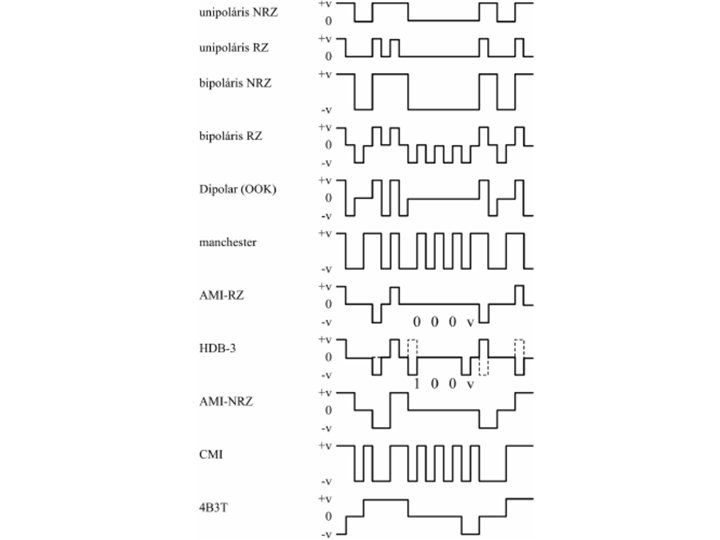 unipoláris NRZ
+v
0

unipoláris RZ
+v
0

bipoláris NRZ
+v
-v

bipoláris RZ
+v
0
-v

Dipolar (OOK)
+v
0
-v

manchester
+v
-v

AMI-RZ
+v
0
-v
0 0 0 v

HDB-3
+v
0
-v
1 0 0 v

AMI-NRZ
+v
0
-v

CMI
+v
-v

4B3T
+v
0
-v